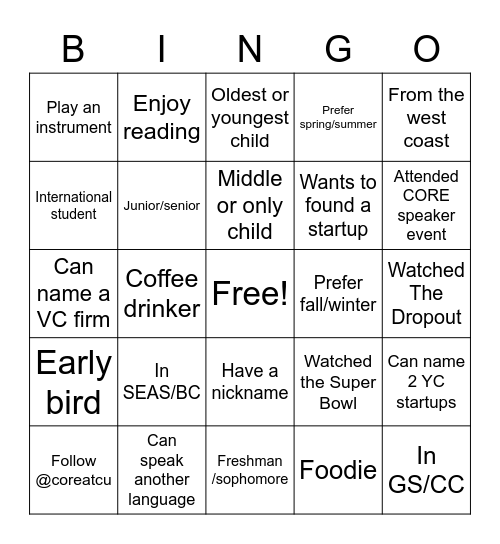 | B | I | N | G | O |
|---|---|---|---|---|
| Play an instrument | Enjoy reading | Oldest or youngest child | Prefer spring/summer | From the west coast |
| International student | Junior/senior | Middle or only child | Wants to found a startup | Attended CORE speaker event |
| Can name a VC firm | Coffee drinker | Free! | Prefer fall/winter | Watched The Dropout |
| Early bird | In SEAS/BC | Have a nickname | Watched the Super Bowl | Can name 2 YC startups |
| Follow @coreatcu | Can speak another language | Freshman /sophomore | Foodie | In GS/CC |